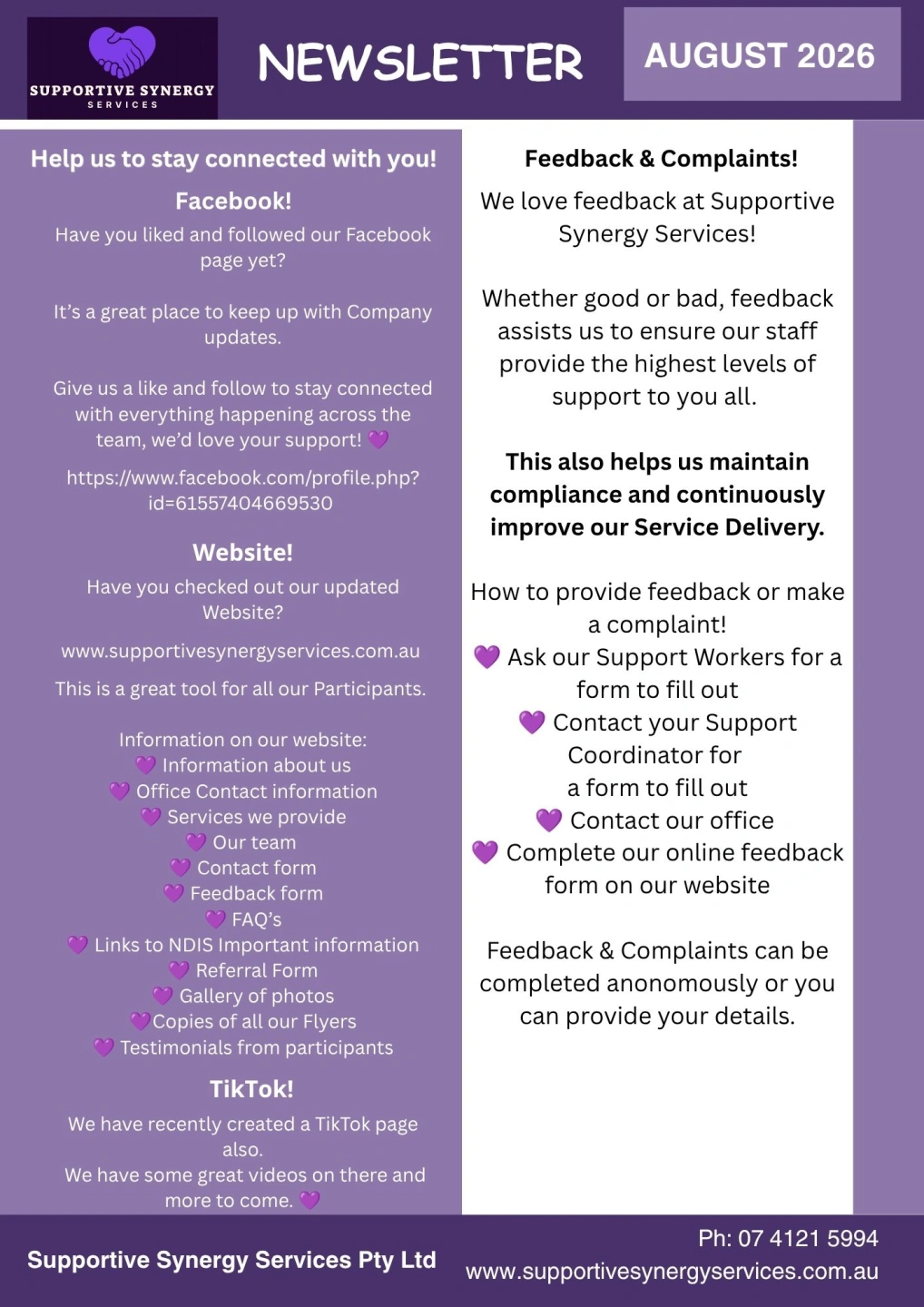 SUPPORTIVE SYNERGY
SERVICES

NEWSLETTER

AUGUST 2026

Help us to stay connected with you!

Facebook!

Have you liked and followed our Facebook page yet?

It's a great place to keep up with Company updates.

Give us a like and follow to stay connected with everything happening across the team, we'd love your support! 💜

https://www.facebook.com/profile.php?id=61557404669530

Website!

Have you checked out our updated Website?

www.supportivesynergyservices.com.au

This is a great tool for all our Participants.

Information on our website:
💜 Information about us
💜 Office Contact information
💜 Services we provide
💜 Our team
💜 Contact form
💜 Feedback form
💜 FAQ's
💜 Links to NDIS Important information
💜 Referral Form
💜 Gallery of photos
💜Copies of all our Flyers
💜 Testimonials from participants

TikTok!

We have recently created a TikTok page also.
We have some great videos on there and more to come. 💜

Feedback & Complaints!

We love feedback at Supportive Synergy Services!

Whether good or bad, feedback assists us to ensure our staff provide the highest levels of support to you all.

This also helps us maintain compliance and continuously improve our Service Delivery.

How to provide feedback or make a complaint!
💜 Ask our Support Workers for a form to fill out
💜 Contact your Support Coordinator for a form to fill out
💜 Contact our office
💜 Complete our online feedback form on our website

Feedback & Complaints can be completed anonomously or you can provide your details.

Supportive Synergy Services Pty Ltd

Ph: 07 4121 5994
www.supportivesynergyservices.com.au